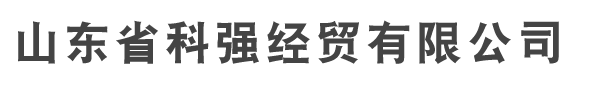 山东省科强经贸有限公司